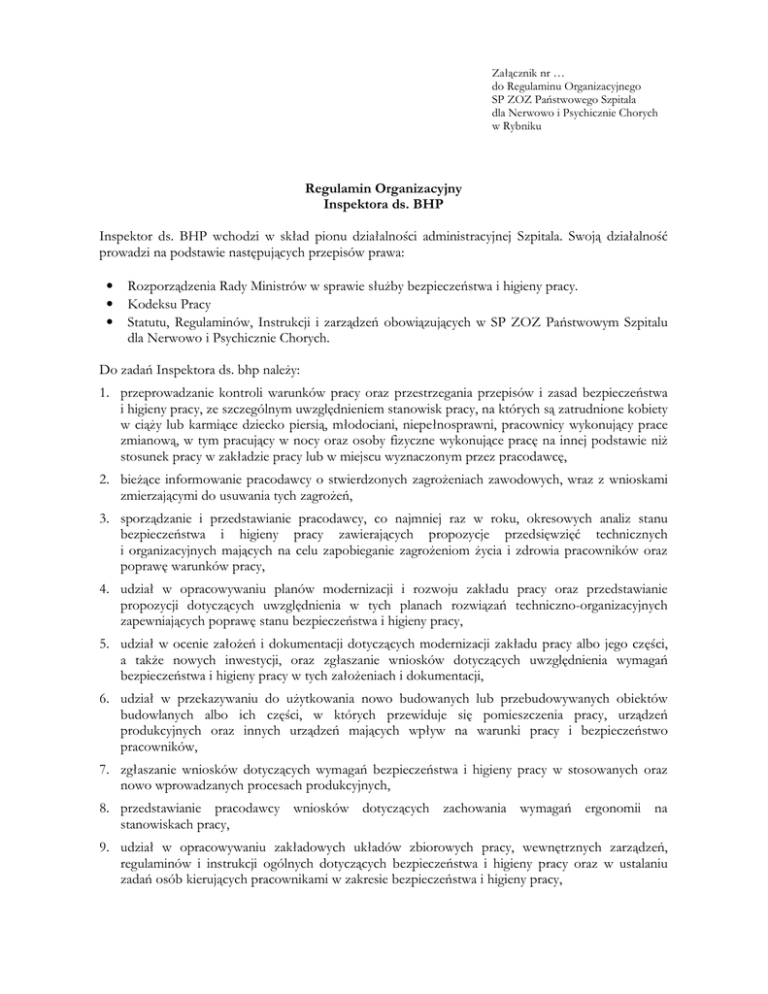 Załącznik nr …
do Regulaminu Organizacyjnego
SP ZOZ Państwowego Szpitala
dla Nerwowo i Psychicznie Chorych
w Rybniku

Regulamin Organizacyjny
Inspektora ds. BHP

Inspektor ds. BHP wchodzi w skład pionu działalności administracyjnej Szpitala. Swoją działalność prowadzi na podstawie następujących przepisów prawa:

• Rozporządzenia Rady Ministrów w sprawie służby bezpieczeństwa i higieny pracy.
• Kodeksu Pracy
• Statutu, Regulaminów, Instrukcji i zarządzeń obowiązujących w SP ZOZ Państwowym Szpitalu dla Nerwowo i Psychicznie Chorych.

Do zadań Inspektora ds. bhp należy:

1. przeprowadzanie kontroli warunków pracy oraz przestrzegania przepisów i zasad bezpieczeństwa i higieny pracy, ze szczególnym uwzględnieniem stanowisk pracy, na których są zatrudnione kobiety w ciąży lub karmiące dziecko piersią, młodociani, niepełnosprawni, pracownicy wykonujący prace zmianową, w tym pracujący w nocy oraz osoby fizyczne wykonujące pracę na innej podstawie niż stosunek pracy w zakładzie pracy lub w miejscu wyznaczonym przez pracodawcę,

2. bieżące informowanie pracodawcy o stwierdzonych zagrożeniach zawodowych, wraz z wnioskami zmierzającymi do usuwania tych zagrożeń,

3. sporządzanie i przedstawianie pracodawcy, co najmniej raz w roku, okresowych analiz stanu bezpieczeństwa i higieny pracy zawierających propozycje przedsięwzięć technicznych i organizacyjnych mających na celu zapobieganie zagrożeniom życia i zdrowia pracowników oraz poprawę warunków pracy,

4. udział w opracowywaniu planów modernizacji i rozwoju zakładu pracy oraz przedstawianie propozycji dotyczących uwzględnienia w tych planach rozwiązań techniczno-organizacyjnych zapewniających poprawę stanu bezpieczeństwa i higieny pracy,

5. udział w ocenie założeń i dokumentacji dotyczących modernizacji zakładu pracy albo jego części, a także nowych inwestycji, oraz zgłaszanie wniosków dotyczących uwzględnienia wymagań bezpieczeństwa i higieny pracy w tych założeniach i dokumentacji,

6. udział w przekazywaniu do użytkowania nowo budowanych lub przebudowywanych obiektów budowlanych albo ich części, w których przewiduje się pomieszczenia pracy, urządzeń produkcyjnych oraz innych urządzeń mających wpływ na warunki pracy i bezpieczeństwo pracowników,

7. zgłaszanie wniosków dotyczących wymagań bezpieczeństwa i higieny pracy w stosowanych oraz nowo wprowadzanych procesach produkcyjnych,

8. przedstawianie pracodawcy wniosków dotyczących zachowania wymagań ergonomii na stanowiskach pracy,

9. udział w opracowywaniu zakładowych układów zbiorowych pracy, wewnętrznych zarządzeń, regulaminów i instrukcji ogólnych dotyczących bezpieczeństwa i higieny pracy oraz w ustalaniu zadań osób kierujących pracownikami w zakresie bezpieczeństwa i higieny pracy,